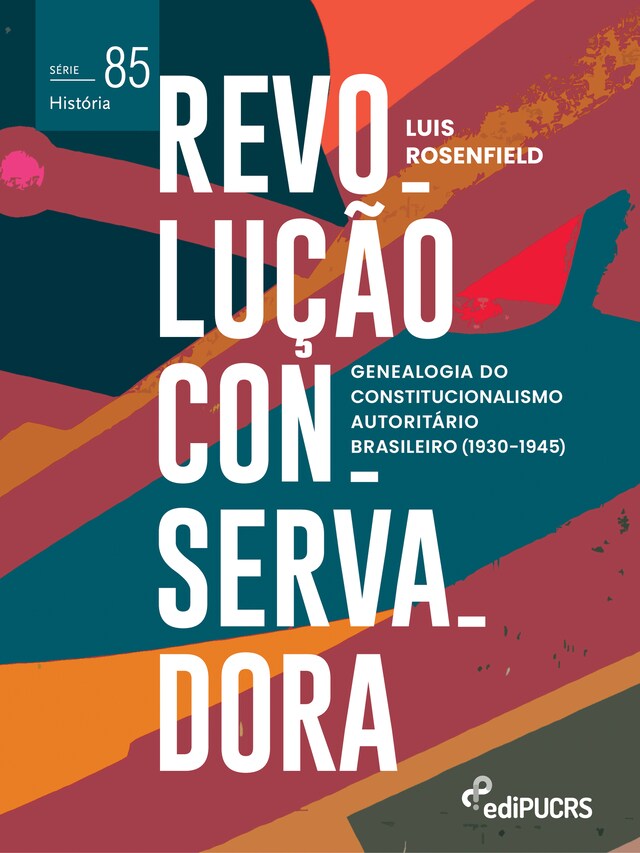 SÉRIE 85
História

REVO_
LUÇÃO
CON_
SERVA_
DORA

LUIS
ROSENFIELD

GENEALOGIA DO CONSTITUCIONALISMO AUTORITÁRIO BRASILEIRO (1930-1945)

ediPUCRS